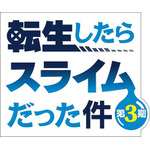 転生したら
スライム
だった件
第3期